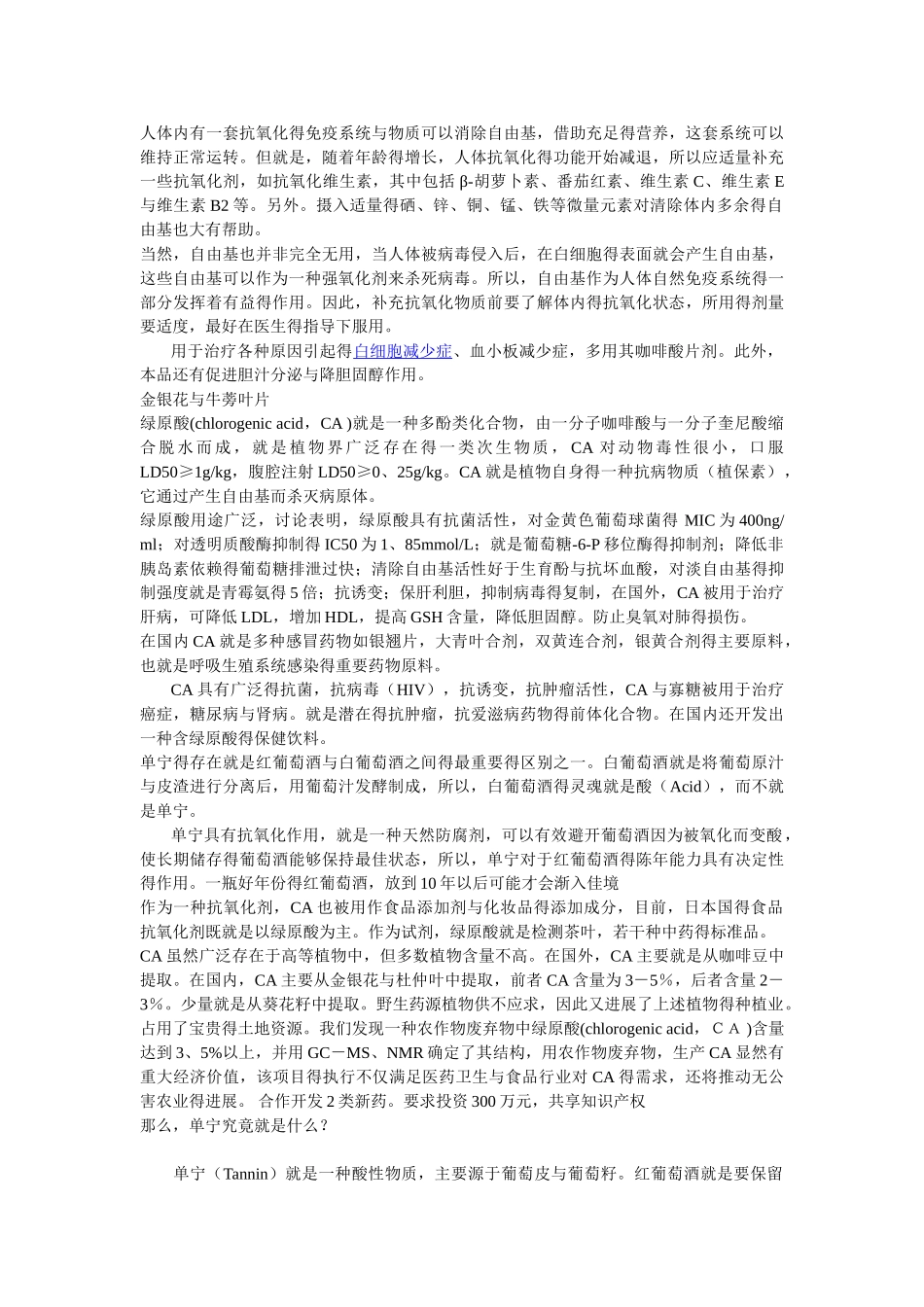 人体内有一套抗氧化得免疫系统与物质可以消除自由基，借助充足得营养，这套系统可以维持正常运转。但就是，随着年龄得增长，人体抗氧化得功能开始减退，所以应适量补充一些抗氧化剂，如抗氧化维生素，其中包括 β-胡萝卜素、番茄红素、维生素 C、维生素 E 与维生素 B2 等。另外。摄入适量得硒、锌、铜、锰、铁等微量元素对清除体内多余得自由基也大有帮助。
当然，自由基也并非完全无用，当人体被病毒侵入后，在白细胞得表面就会产生自由基，这些自由基可以作为一种强氧化剂来杀死病毒。所以，自由基作为人体自然免疫系统得一部分发挥着有益得作用。因此，补充抗氧化物质前要了解体内得抗氧化状态，所用得剂量要适度，最好在医生得指导下服用。

用于治疗各种原因引起得白细胞减少症、血小板减少症，多用其咖啡酸片剂。此外，本品还有促进胆汁分泌与降胆固醇作用。
金银花与牛蒡叶片
绿原酸(chlorogenic acid，CA )就是一种多酚类化合物，由一分子咖啡酸与一分子奎尼酸缩合脱水而成，就是植物界广泛存在得一类次生物质，CA 对动物毒性很小，口服 LD50≥1g/kg，腹腔注射 LD50≥0、25g/kg。CA 就是植物自身得一种抗病物质（植保素），它通过产生自由基而杀灭病原体。
绿原酸用途广泛，讨论表明，绿原酸具有抗菌活性，对金黄色葡萄球菌得 MIC 为 400ng/ml；对透明质酸酶抑制得 IC50 为 1、85mmol/L；就是葡萄糖-6-P 移位酶得抑制剂；降低非胰岛素依赖得葡萄糖排泄过快；清除自由基活性好于生育酚与抗坏血酸，对淡自由基得抑制强度就是青霉氨得 5 倍；抗诱变；保肝利胆，抑制病毒得复制，在国外，CA 被用于治疗肝病，可降低 LDL，增加 HDL，提高 GSH 含量，降低胆固醇。防止臭氧对肺得损伤。
在国内 CA 就是多种感冒药物如银翘片，大青叶合剂，双黄连合剂，银黄合剂得主要原料，也就是呼吸生殖系统感染得重要药物原料。

CA 具有广泛得抗菌，抗病毒（HIV），抗诱变，抗肿瘤活性，CA 与寡糖被用于治疗癌症，糖尿病与肾病。就是潜在得抗肿瘤，抗爱滋病药物得前体化合物。在国内还开发出一种含绿原酸得保健饮料。
单宁得存在就是红葡萄酒与白葡萄酒之间得最重要得区别之一。白葡萄酒就是将葡萄原汁与皮渣进行分离后，用葡萄汁发酵制成，所以，白葡萄酒得灵魂就是酸（Acid），而不就是单宁。

单宁具有抗氧化作用，就是一种天然防腐剂，可以有效避开葡萄酒因为被氧化而变酸，使长期储存得葡萄酒能够保持最佳状态，所以，单宁对于红葡萄酒得陈年能力具有决定性得作用。一瓶好年份得红葡萄酒，放到 10 年以后可能才会渐入佳境
作为一种抗氧化剂，CA 也被用作食品添加剂与化妆品得添加成分，目前，日本国得食品抗氧化剂既就是以绿原酸为主。作为试剂，绿原酸就是检测茶叶，若干种中药得标准品。
CA 虽然广泛存在于高等植物中，但多数植物含量不高。在国外，CA 主要就是从咖啡豆中提取。在国内，CA 主要从金银花与杜仲叶中提取，前者 CA 含量为 3－5%，后者含量 2－3%。少量就是从葵花籽中提取。野生药源植物供不应求，因此又进展了上述植物得种植业。占用了宝贵得土地资源。我们发现一种农作物废弃物中绿原酸(chlorogenic acid，ＣＡ )含量达到 3、5%以上，并用 GC－MS、NMR 确定了其结构，用农作物废弃物，生产 CA 显然有重大经济价值，该项目得执行不仅满足医药卫生与食品行业对 CA 得需求，还将推动无公害农业得进展。 合作开发 2 类新药。要求投资 300 万元，共享知识产权
那么，单宁究竟就是什么？

单宁（Tannin）就是一种酸性物质，主要源于葡萄皮与葡萄籽。红葡萄酒就是要保留